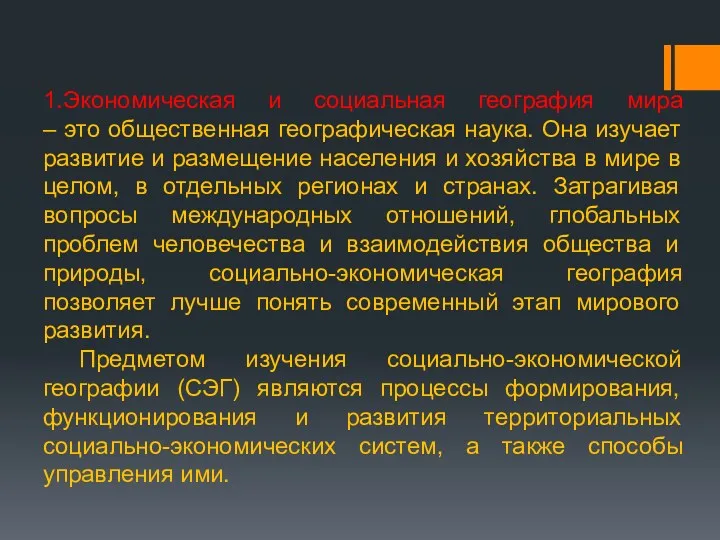 1.Экономическая и социальная география мира – это общественная географическая наука. Она изучает развитие и размещение населения и хозяйства в мире в целом, в отдельных регионах и странах. Затрагивая вопросы международных отношений, глобальных проблем человечества и взаимодействия общества и природы, социально-экономическая география позволяет лучше понять современный этап мирового развития.

Предметом изучения социально-экономической географии (СЭГ) являются процессы формирования, функционирования и развития территориальных социально-экономических систем, а также способы управления ими.